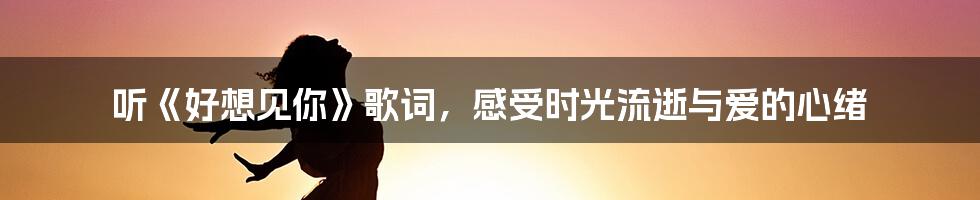 听《好想见你》歌词，感受时光流逝与爱的心绪